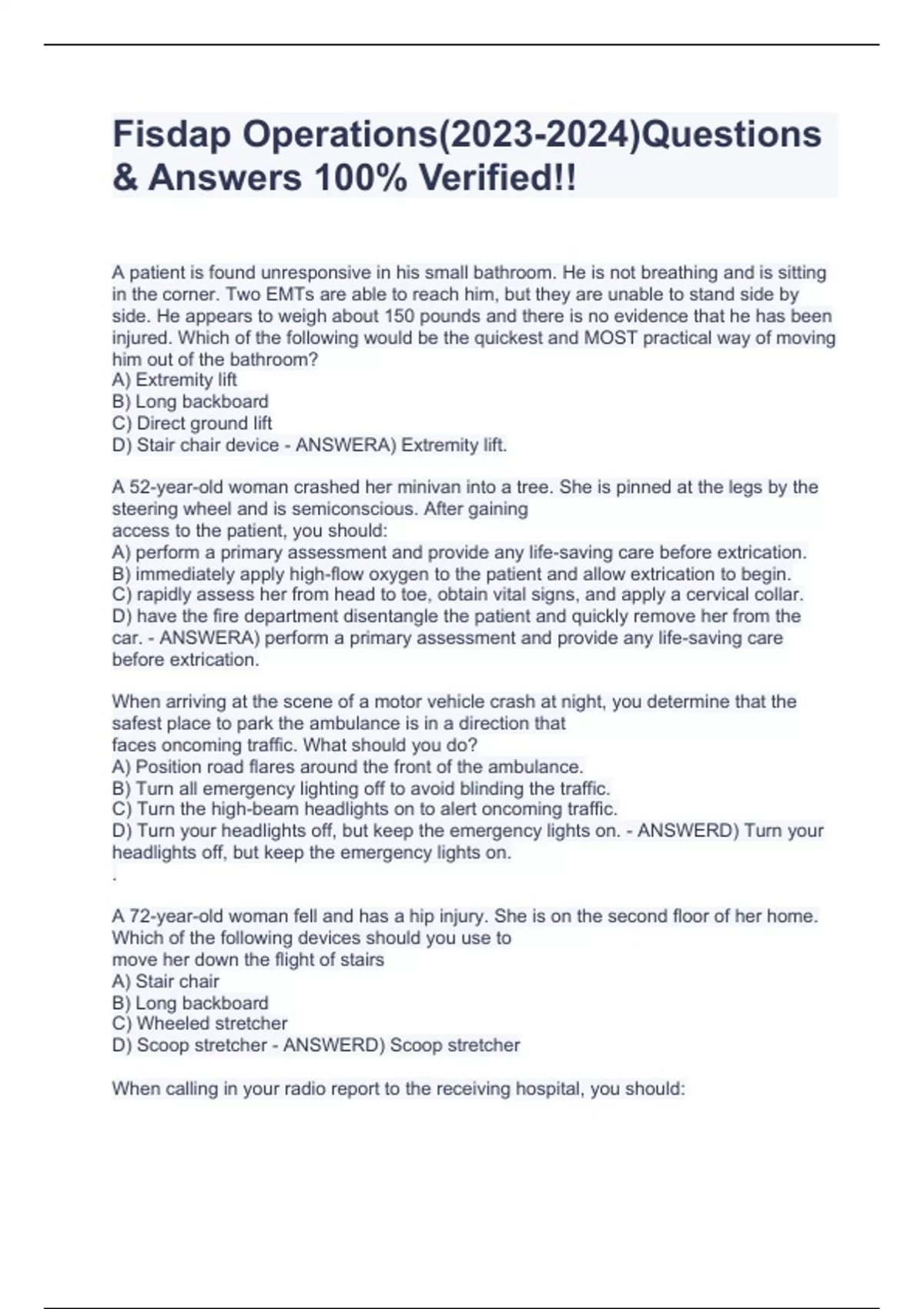 Fisdap Operations(2023-2024)Questions & Answers 100% Verified!!

A patient is found unresponsive in his small bathroom. He is not breathing and is sitting in the corner. Two EMTs are able to reach him, but they are unable to stand side by side. He appears to weigh about 150 pounds and there is no evidence that he has been injured. Which of the following would be the quickest and MOST practical way of moving him out of the bathroom?
A) Extremity lift
B) Long backboard
C) Direct ground lift
D) Stair chair device - ANSWERA) Extremity lift.

A 52-year-old woman crashed her minivan into a tree. She is pinned at the legs by the steering wheel and is semiconscious. After gaining
access to the patient, you should:
A) perform a primary assessment and provide any life-saving care before extrication.
B) immediately apply high-flow oxygen to the patient and allow extrication to begin.
C) rapidly assess her from head to toe, obtain vital signs, and apply a cervical collar.
D) have the fire department disentangle the patient and quickly remove her from the car. - ANSWERA) perform a primary assessment and provide any life-saving care before extrication.

When arriving at the scene of a motor vehicle crash at night, you determine that the safest place to park the ambulance is in a direction that
faces oncoming traffic. What should you do?
A) Position road flares around the front of the ambulance.
B) Turn all emergency lighting off to avoid blinding the traffic.
C) Turn the high-beam headlights on to alert oncoming traffic.
D) Turn your headlights off, but keep the emergency lights on. - ANSWERD) Turn your headlights off, but keep the emergency lights on.
.

A 72-year-old woman fell and has a hip injury. She is on the second floor of her home. Which of the following devices should you use to
move her down the flight of stairs
A) Stair chair
B) Long backboard
C) Wheeled stretcher
D) Scoop stretcher - ANSWERD) Scoop stretcher

When calling in your radio report to the receiving hospital, you should: